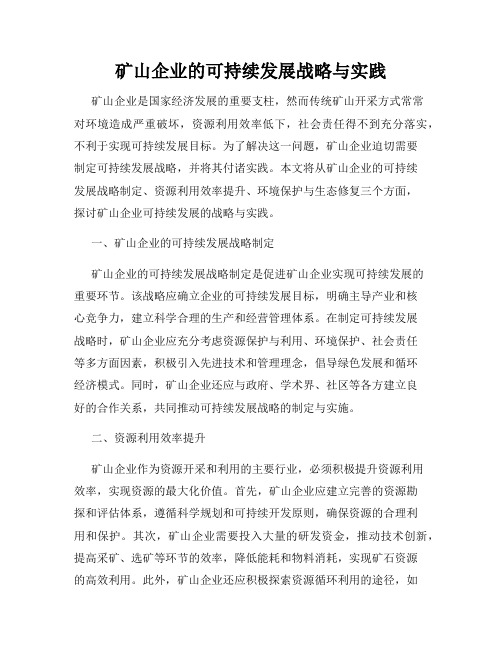 矿山企业的可持续发展战略与实践

矿山企业是国家经济发展的重要支柱，然而传统矿山开采方式常常对环境造成严重破坏，资源利用效率低下，社会责任得不到充分落实，不利于实现可持续发展目标。为了解决这一问题，矿山企业迫切需要制定可持续发展战略，并将其付诸实践。本文将从矿山企业的可持续发展战略制定、资源利用效率提升、环境保护与生态修复三个方面，探讨矿山企业可持续发展的战略与实践。

一、矿山企业的可持续发展战略制定

矿山企业的可持续发展战略制定是促进矿山企业实现可持续发展的重要环节。该战略应确立企业的可持续发展目标，明确主导产业和核心竞争力，建立科学合理的生产和经营管理体系。在制定可持续发展战略时，矿山企业应充分考虑资源保护与利用、环境保护、社会责任等多方面因素，积极引入先进技术和管理理念，倡导绿色发展和循环经济模式。同时，矿山企业还应与政府、学术界、社区等各方建立良好的合作关系，共同推动可持续发展战略的制定与实施。

二、资源利用效率提升

矿山企业作为资源开采和利用的主要行业，必须积极提升资源利用效率，实现资源的最大化价值。首先，矿山企业应建立完善的资源勘探和评估体系，遵循科学规划和可持续开发原则，确保资源的合理利用和保护。其次，矿山企业需要投入大量的研发资金，推动技术创新，提高采矿、选矿等环节的效率，降低能耗和物料消耗，实现矿石资源的高效利用。此外，矿山企业还应积极探索资源循环利用的途径，如